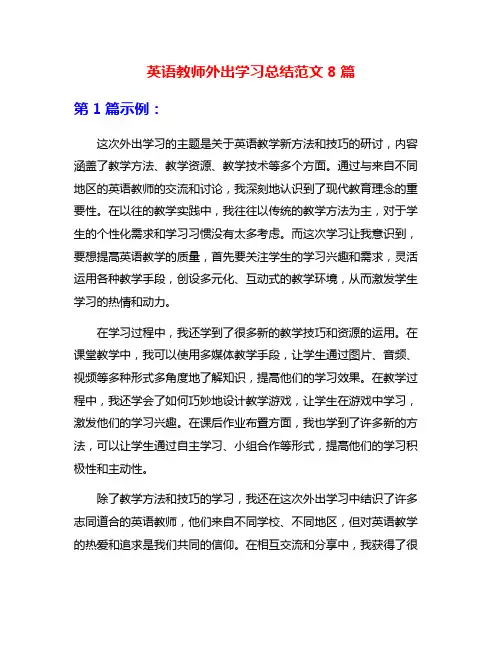 英语教师外出学习总结范文 8 篇

第 1 篇示例：

这次外出学习的主题是关于英语教学新方法和技巧的研讨，内容涵盖了教学方法、教学资源、教学技术等多个方面。通过与来自不同地区的英语教师的交流和讨论，我深刻地认识到了现代教育理念的重要性。在以往的教学实践中，我往往以传统的教学方法为主，对于学生的个性化需求和学习习惯没有太多考虑。而这次学习让我意识到，要想提高英语教学的质量，首先要关注学生的学习兴趣和需求，灵活运用各种教学手段，创设多元化、互动式的教学环境，从而激发学生学习的热情和动力。

在学习过程中，我还学到了很多新的教学技巧和资源的运用。在课堂教学中，我可以使用多媒体教学手段，让学生通过图片、音频、视频等多种形式多角度地了解知识，提高他们的学习效果。在教学过程中，我还学会了如何巧妙地设计教学游戏，让学生在游戏中学习，激发他们的学习兴趣。在课后作业布置方面，我也学到了许多新的方法，可以让学生通过自主学习、小组合作等形式，提高他们的学习积极性和主动性。

除了教学方法和技巧的学习，我还在这次外出学习中结识了许多志同道合的英语教师，他们来自不同学校、不同地区，但对英语教学的热爱和追求是我们共同的信仰。在相互交流和分享中，我获得了很